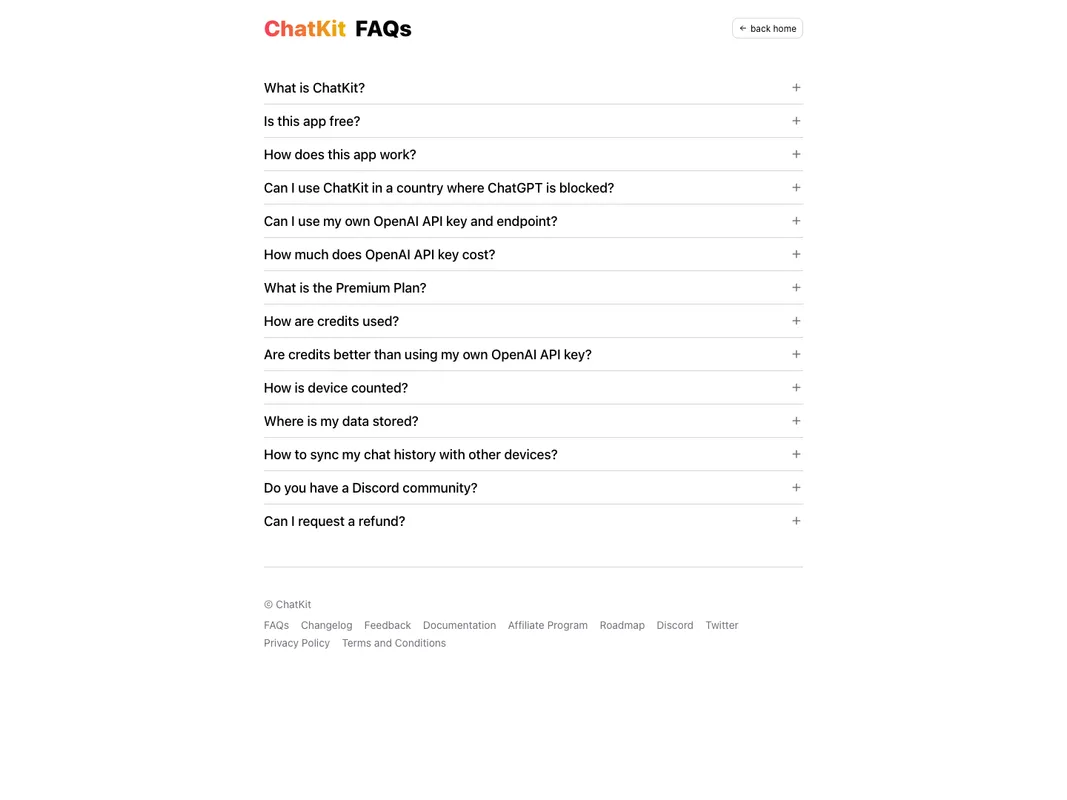 ChatKit FAQs

← back home

What is ChatKit? +

Is this app free? +

How does this app work? +

Can I use ChatKit in a country where ChatGPT is blocked? +

Can I use my own OpenAI API key and endpoint? +

How much does OpenAI API key cost? +

What is the Premium Plan? +

How are credits used? +

Are credits better than using my own OpenAI API key? +

How is device counted? +

Where is my data stored? +

How to sync my chat history with other devices? +

Do you have a Discord community? +

Can I request a refund? +

© ChatKit

FAQs Changelog Feedback Documentation Affiliate Program Roadmap Discord Twitter
Privacy Policy Terms and Conditions